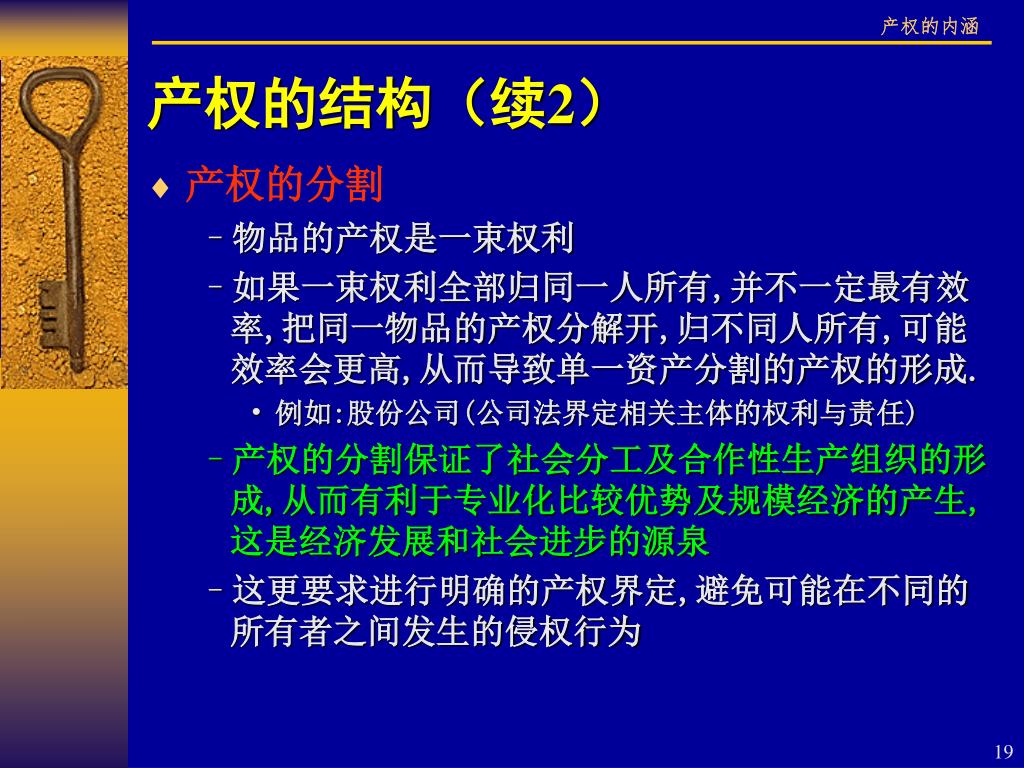 产权的内涵

产权的结构（续2）

♦ 产权的分割

– 物品的产权是一束权利

– 如果一束权利全部归同一人所有, 并不一定最有效率, 把同一物品的产权分解开, 归不同人所有, 可能效率会更高, 从而导致单一资产分割的产权的形成.

• 例如:股份公司(公司法界定相关主体的权利与责任)

– 产权的分割保证了社会分工及合作性生产组织的形成, 从而有利于专业化比较优势及规模经济的产生, 这是经济发展和社会进步的源泉

– 这更要求进行明确的产权界定, 避免可能在不同的所有者之间发生的侵权行为

19